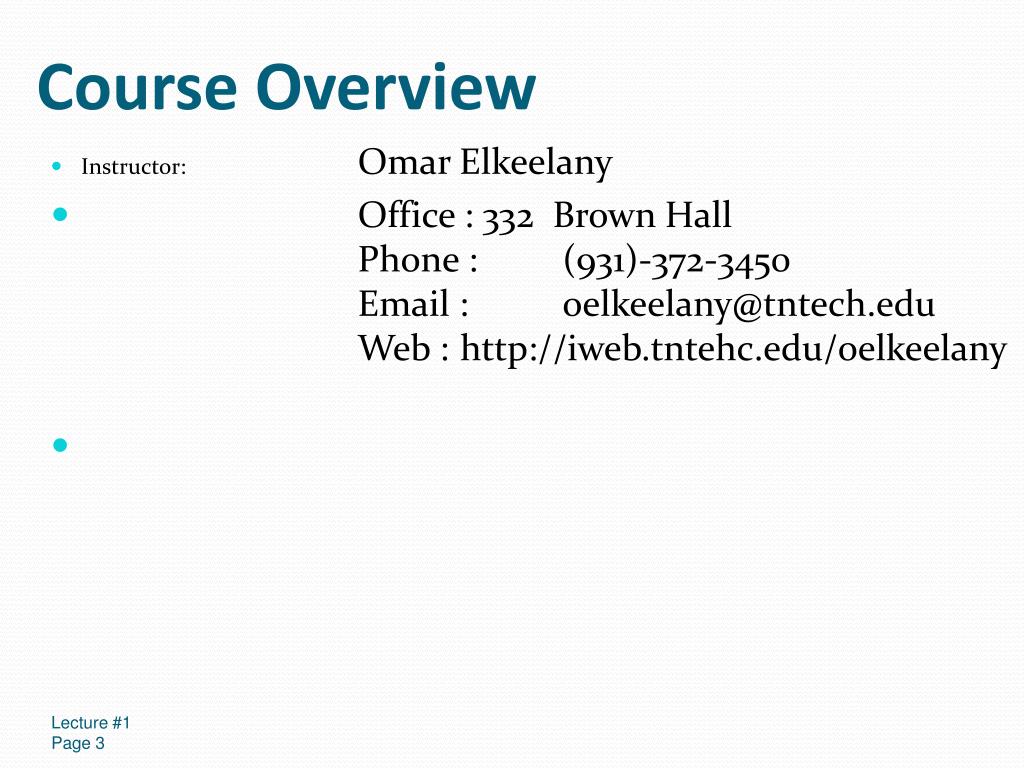 Course Overview

Instructor: Omar Elkeelany

Office : 332 Brown Hall
Phone : (931)-372-3450
Email : oelkeelany@tntech.edu
Web : http://iweb.tntehc.edu/oelkeelany

Lecture #1
Page 3